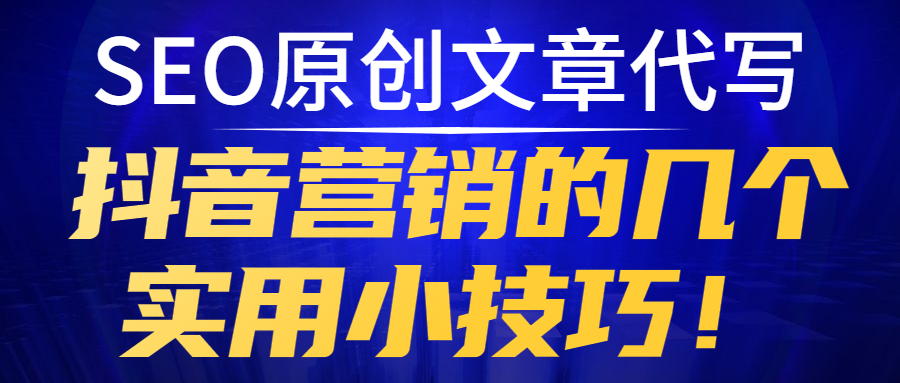 SEO原创文章代写

抖音营销的几个实用小技巧！